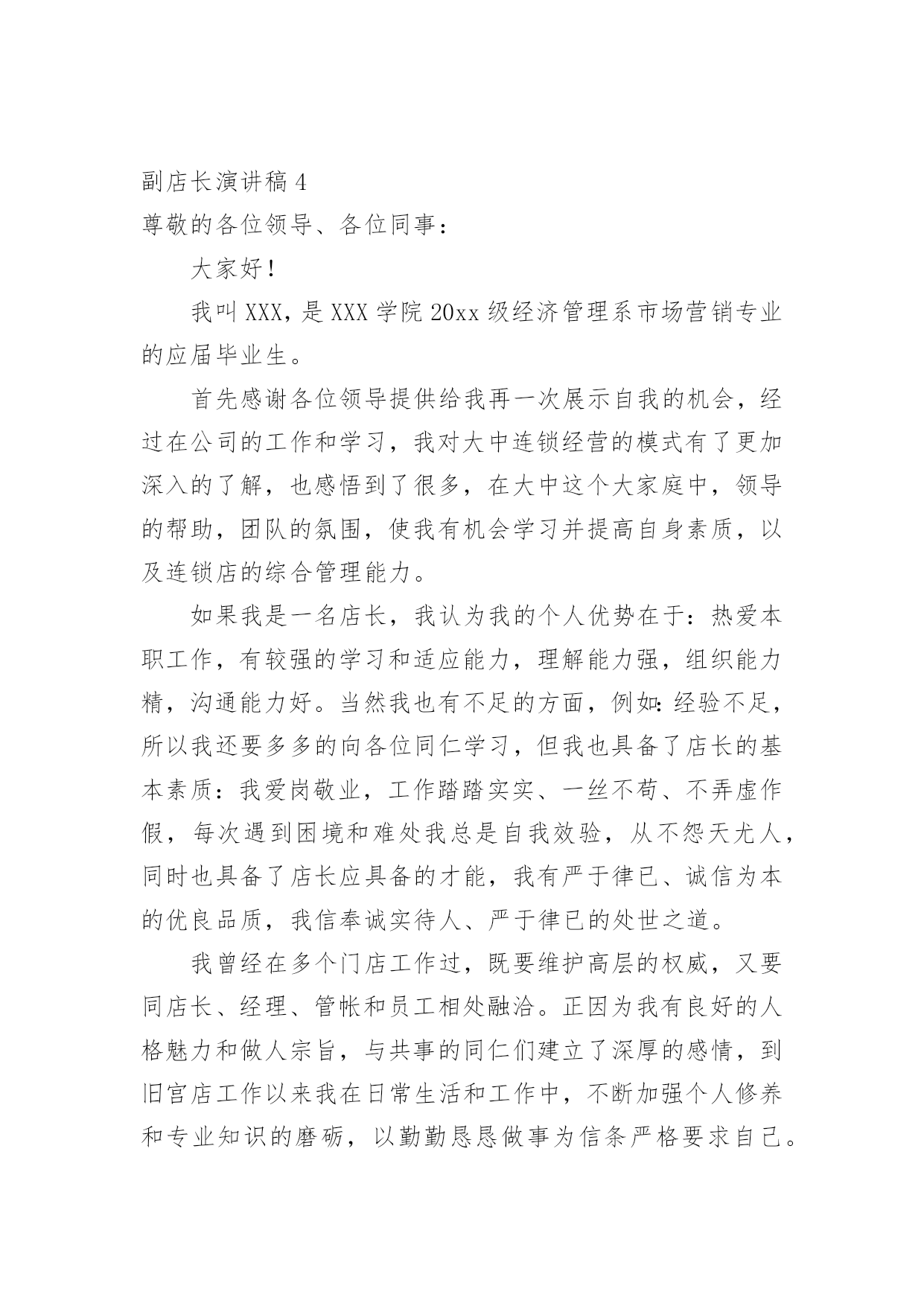 副店长演讲稿 4

尊敬的各位领导、各位同事：

大家好！

我叫 XXX，是 XXX 学院 20xx 级经济管理系市场营销专业的应届毕业生。

首先感谢各位领导提供给我再一次展示自我的机会，经过在公司的工作和学习，我对大中连锁经营的模式有了更加深入的了解，也感悟到了很多，在大中这个大家庭中，领导的帮助，团队的氛围，使我有机会学习并提高自身素质，以及连锁店的综合管理能力。

如果我是一名店长，我认为我的个人优势在于：热爱本职工作，有较强的学习和适应能力，理解能力强，组织能力精，沟通能力好。当然我也有不足的方面，例如：经验不足，所以我还要多多的向各位同仁学习，但我也具备了店长的基本素质：我爱岗敬业，工作踏踏实实、一丝不苟、不弄虚作假，每次遇到困境和难处我总是自我效验，从不怨天尤人，同时也具备了店长应具备的才能，我有严于律已、诚信为本的优良品质，我信奉诚实待人、严于律已的处世之道。

我曾经在多个门店工作过，既要维护高层的权威，又要同店长、经理、管帐和员工相处融洽。正因为我有良好的人格魅力和做人宗旨，与共事的同仁们建立了深厚的感情，到旧宫店工作以来我在日常生活和工作中，不断加强个人修养和专业知识的磨砺，以勤勤恳恳做事为信条严格要求自己。